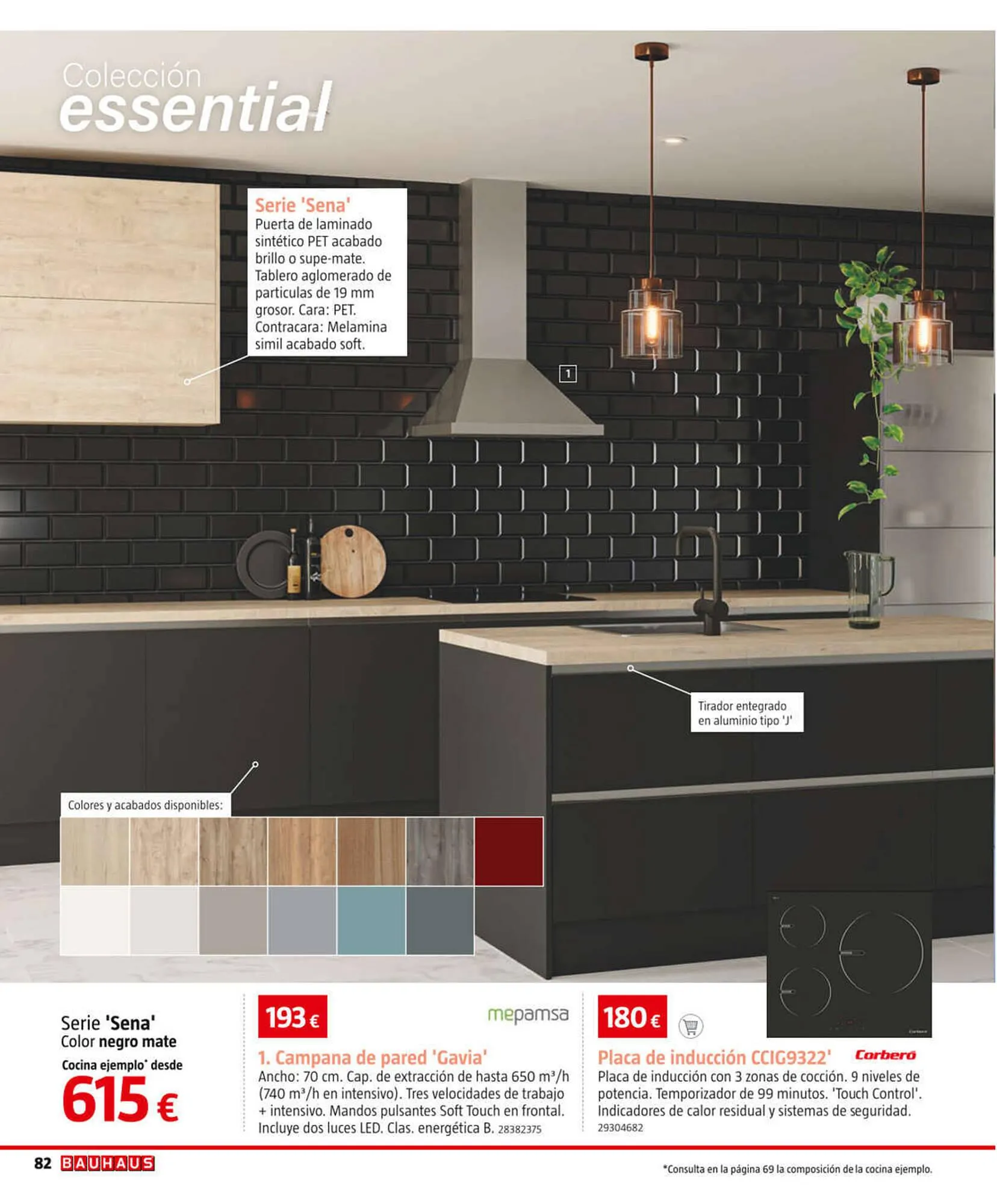 Colección
essential

Serie 'Sena'
Puerta de laminado sintético PET acabado brillo o supe-mate. Tablero aglomerado de particulas de 19 mm grosor. Cara: PET. Contracara: Melamina simil acabado soft.

1

Tirador entegrado en aluminio tipo 'J'

Colores y acabados disponibles:

Serie 'Sena'
Color negro mate
Cocina ejemplo* desde
615 €

193 €
mepamsa
1. Campana de pared 'Gavia'
Ancho: 70 cm. Cap. de extracción de hasta 650 m³/h (740 m³/h en intensivo). Tres velocidades de trabajo + intensivo. Mandos pulsantes Soft Touch en frontal. Incluye dos luces LED. Clas. energética B. 28382375

180 €
Placa de inducción CCIG9322' Corberó
Placa de inducción con 3 zonas de cocción. 9 niveles de potencia. Temporizador de 99 minutos. 'Touch Control'. Indicadores de calor residual y sistemas de seguridad. 29304682

82 BAUHAUS

*Consulta en la página 69 la composición de la cocina ejemplo.